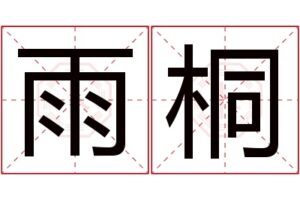 雨桐